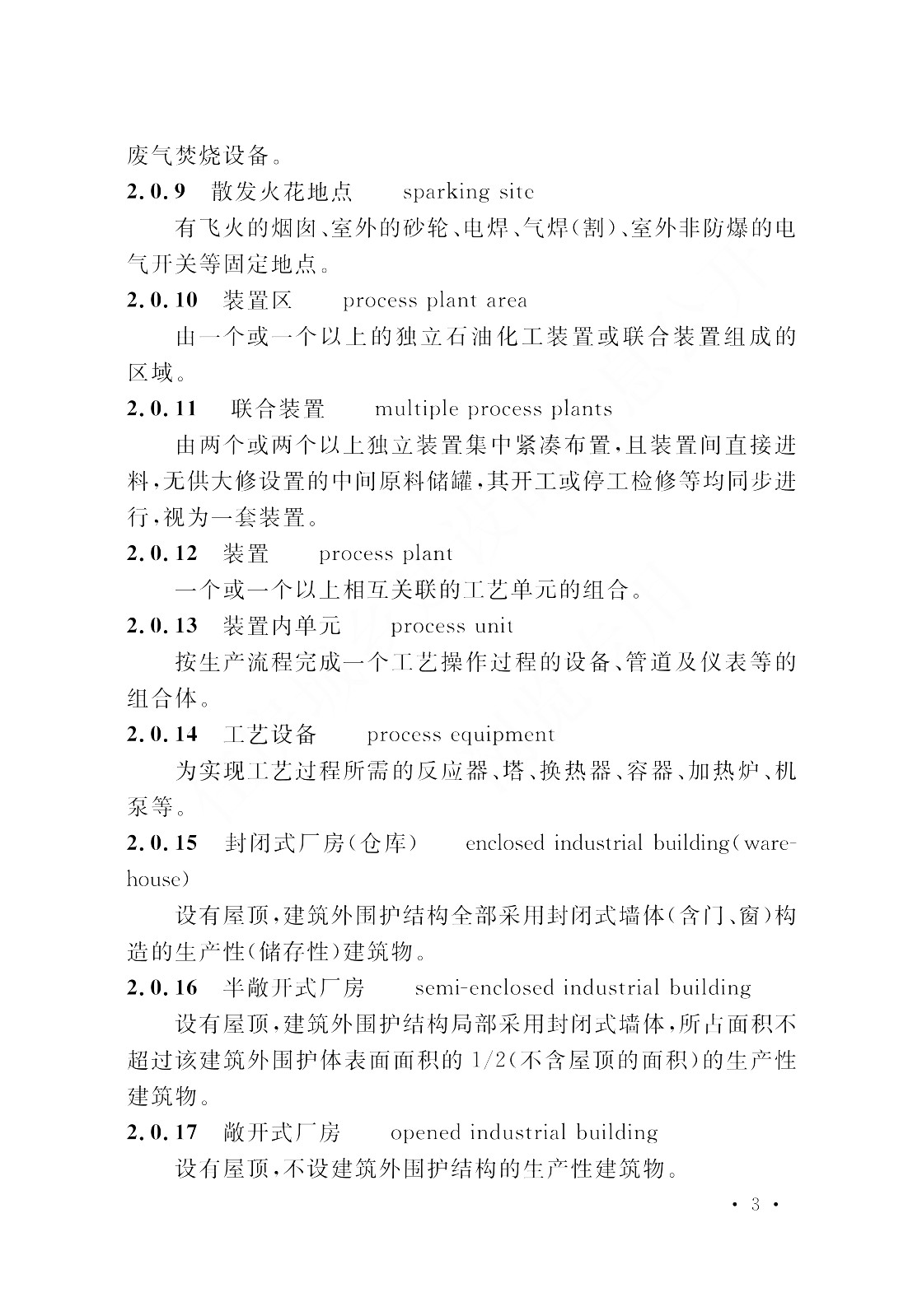 废气焚烧设备。

2.0.9 散发火花地点 sparking site

有飞火的烟囱、室外的砂轮、电焊、气焊(割)、室外非防爆的电气开关等固定地点。

2.0.10 装置区 process plant area

由一个或一个以上的独立石油化工装置或联合装置组成的区域。

2.0.11 联合装置 multiple process plants

由两个或两个以上独立装置集中紧凑布置,且装置间直接进料,无供大修设置的中间原料储罐,其开工或停工检修等均同步进行,视为一套装置。

2.0.12 装置 process plant

一个或一个以上相互关联的工艺单元的组合。

2.0.13 装置内单元 process unit

按生产流程完成一个工艺操作过程的设备、管道及仪表等的组合体。

2.0.14 工艺设备 process equipment

为实现工艺过程所需的反应器、塔、换热器、容器、加热炉、机泵等。

2.0.15 封闭式厂房(仓库) enclosed industrial building(warehouse)

设有屋顶,建筑外围护结构全部采用封闭式墙体(含门、窗)构造的生产性(储存性)建筑物。

2.0.16 半敞开式厂房 semi-enclosed industrial building

设有屋顶,建筑外围护结构局部采用封闭式墙体,所占面积不超过该建筑外围护体表面面积的1/2(不含屋顶的面积)的生产性建筑物。

2.0.17 敞开式厂房 opened industrial building

设有屋顶,不设建筑外围护结构的生产性建筑物。

· 3 ·